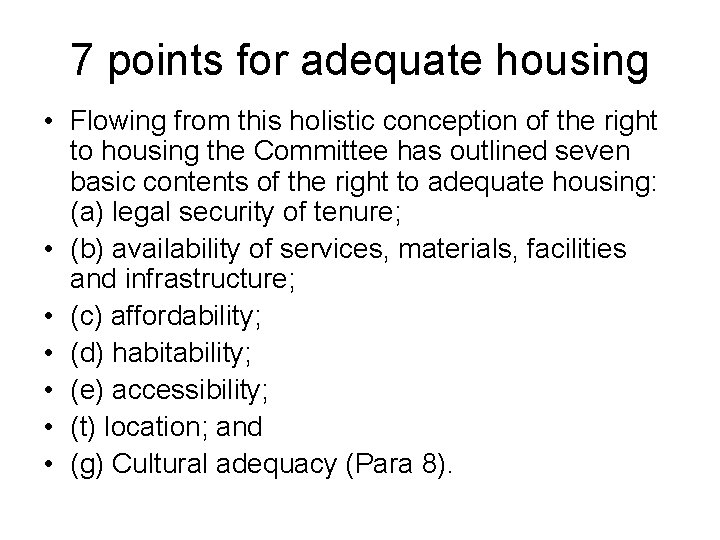 7 points for adequate housing

• Flowing from this holistic conception of the right to housing the Committee has outlined seven basic contents of the right to adequate housing: (a) legal security of tenure;
• (b) availability of services, materials, facilities and infrastructure;
• (c) affordability;
• (d) habitability;
• (e) accessibility;
• (t) location; and
• (g) Cultural adequacy (Para 8).